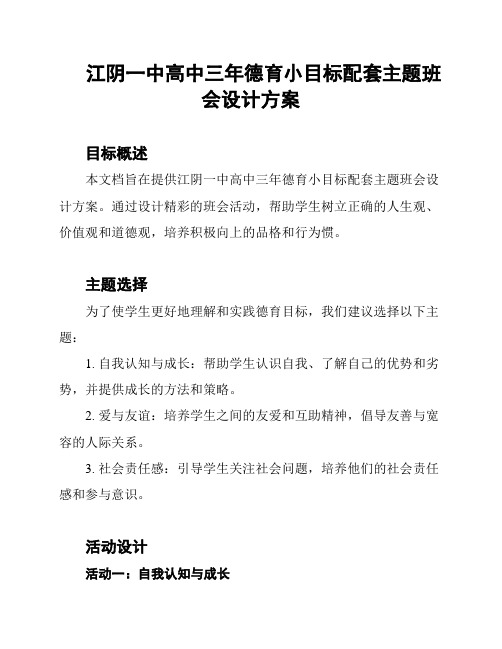 江阴一中高中三年德育小目标配套主题班会设计方案

目标概述

本文档旨在提供江阴一中高中三年德育小目标配套主题班会设计方案。通过设计精彩的班会活动，帮助学生树立正确的人生观、价值观和道德观，培养积极向上的品格和行为惯。

主题选择

为了使学生更好地理解和实践德育目标，我们建议选择以下主题：

1. 自我认知与成长：帮助学生认识自我、了解自己的优势和劣势，并提供成长的方法和策略。

2. 爱与友谊：培养学生之间的友爱和互助精神，倡导友善与宽容的人际关系。

3. 社会责任感：引导学生关注社会问题，培养他们的社会责任感和参与意识。

活动设计

活动一：自我认知与成长